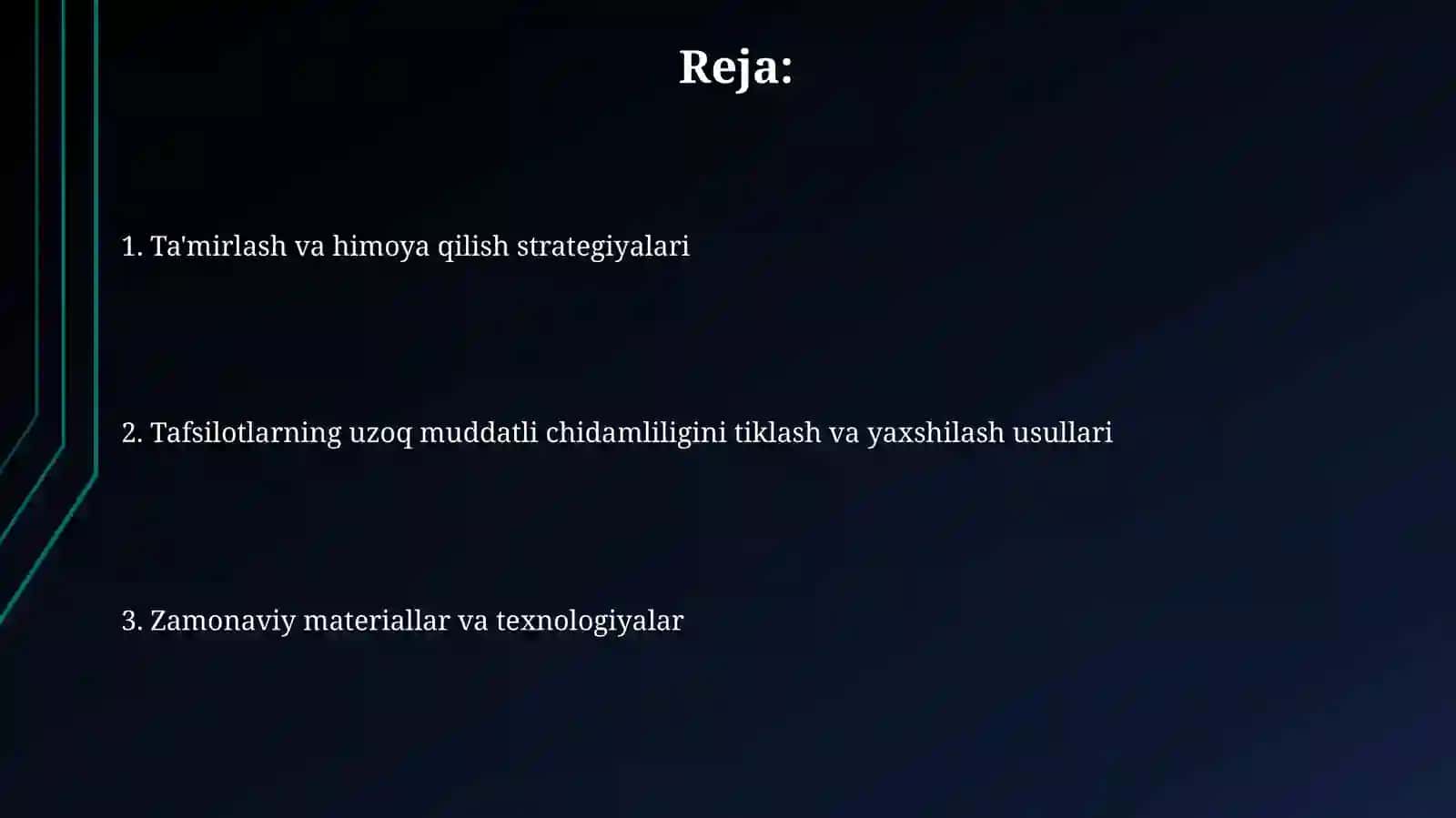 Reja:

1. Ta'mirlash va himoya qilish strategiyalari

2. Tafsilotlarning uzoq muddatli chidamliligini tiklash va yaxshilash usullari

3. Zamonaviy materiallar va texnologiyalar